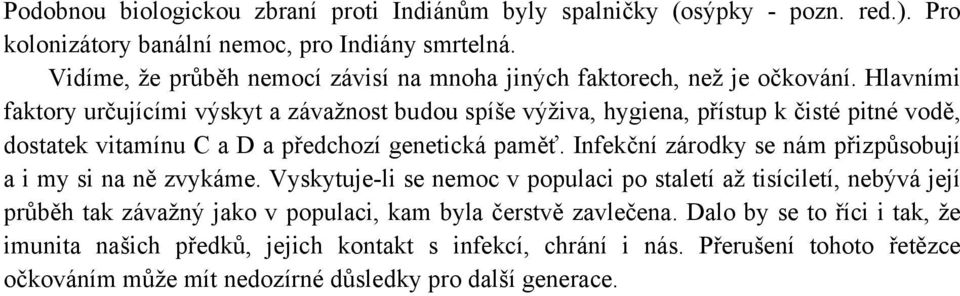 Podobnou biologickou zbraní proti Indiánům byly spalničky (osýpky - pozn. red.). Pro kolonizátory banální nemoc, pro Indiány smrtelná.

Vidíme, že průběh nemocí závisí na mnoha jiných faktorech, než je očkování. Hlavními faktory určujícími výskyt a závažnost budou spíše výživa, hygiena, přístup k čisté pitné vodě, dostatek vitamínu C a D a předchozí genetická paměť. Infekční zárodky se nám přizpůsobují a i my si na ně zvykáme. Vyskytuje-li se nemoc v populaci po staletí až tisíciletí, nebývá její průběh tak závažný jako v populaci, kam byla čerstvě zavlečena. Dalo by se to říci i tak, že imunita našich předků, jejich kontakt s infekcí, chrání i nás. Přerušení tohoto řetězce očkováním může mít nedozírné důsledky pro další generace.